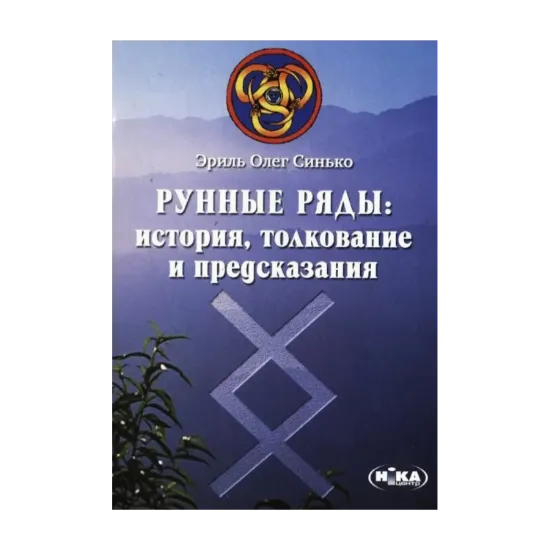 Эриль Олег Синько

РУННЫЕ РЯДЫ: история, толкование и предсказания

НІКА центр